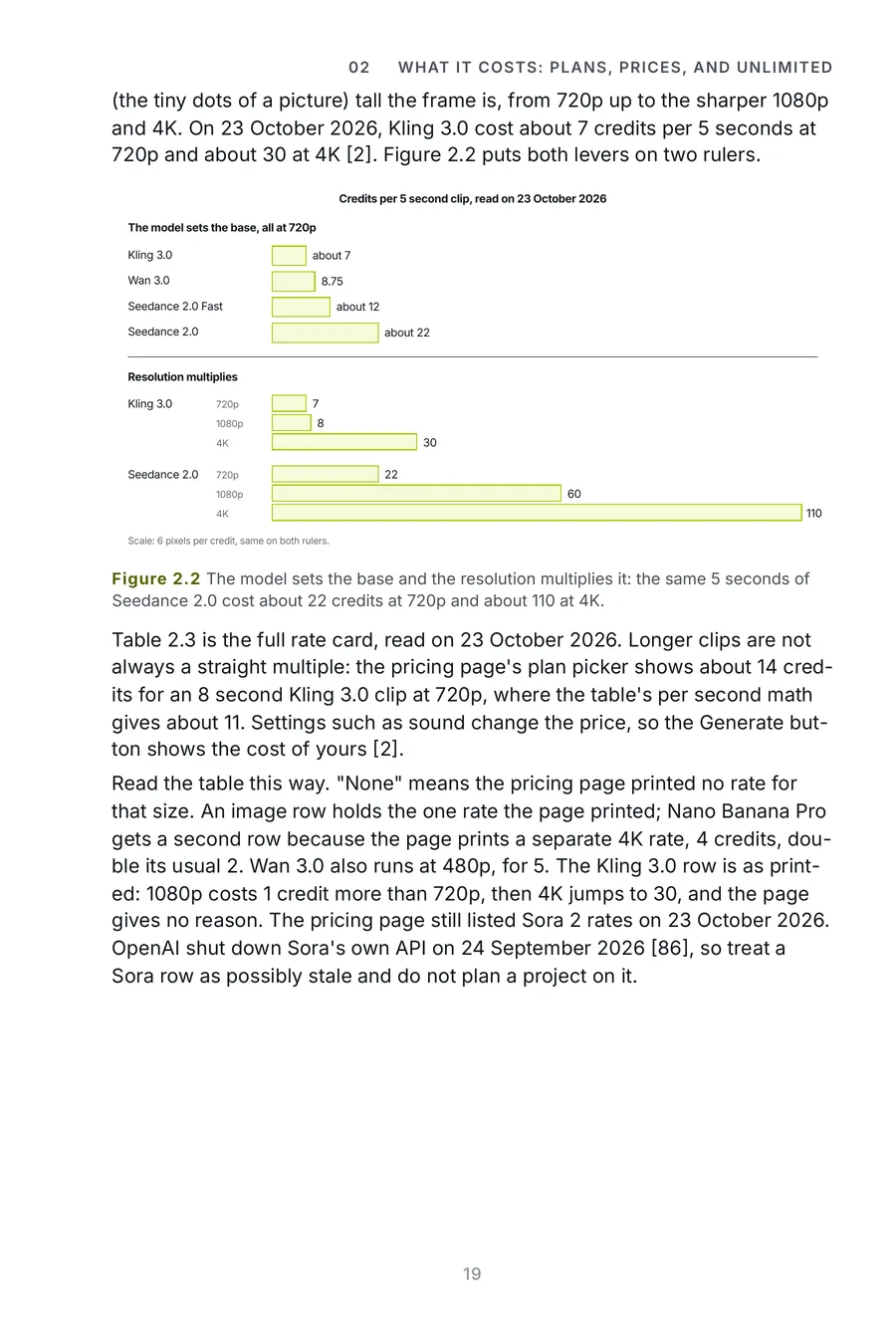 02 WHAT IT COSTS: PLANS, PRICES, AND UNLIMITED

(the tiny dots of a picture) tall the frame is, from 720p up to the sharper 1080p and 4K. On 23 October 2026, Kling 3.0 cost about 7 credits per 5 seconds at 720p and about 30 at 4K [2]. Figure 2.2 puts both levers on two rulers.

Credits per 5 second clip, read on 23 October 2026

The model sets the base, all at 720p

Kling 3.0
about 7

Wan 3.0
8.75

Seedance 2.0 Fast
about 12

Seedance 2.0
about 22

Resolution multiplies

Kling 3.0
720p
7
1080p
8
4K
30

Seedance 2.0
720p
22
1080p
60
4K
110

Scale: 6 pixels per credit, same on both rulers.

Figure 2.2 The model sets the base and the resolution multiplies it: the same 5 seconds of Seedance 2.0 cost about 22 credits at 720p and about 110 at 4K.

Table 2.3 is the full rate card, read on 23 October 2026. Longer clips are not always a straight multiple: the pricing page's plan picker shows about 14 credits for an 8 second Kling 3.0 clip at 720p, where the table's per second math gives about 11. Settings such as sound change the price, so the Generate button shows the cost of yours [2].

Read the table this way. "None" means the pricing page printed no rate for that size. An image row holds the one rate the page printed; Nano Banana Pro gets a second row because the page prints a separate 4K rate, 4 credits, double its usual 2. Wan 3.0 also runs at 480p, for 5. The Kling 3.0 row is as printed: 1080p costs 1 credit more than 720p, then 4K jumps to 30, and the page gives no reason. The pricing page still listed Sora 2 rates on 23 October 2026. OpenAI shut down Sora's own API on 24 September 2026 [86], so treat a Sora row as possibly stale and do not plan a project on it.

19